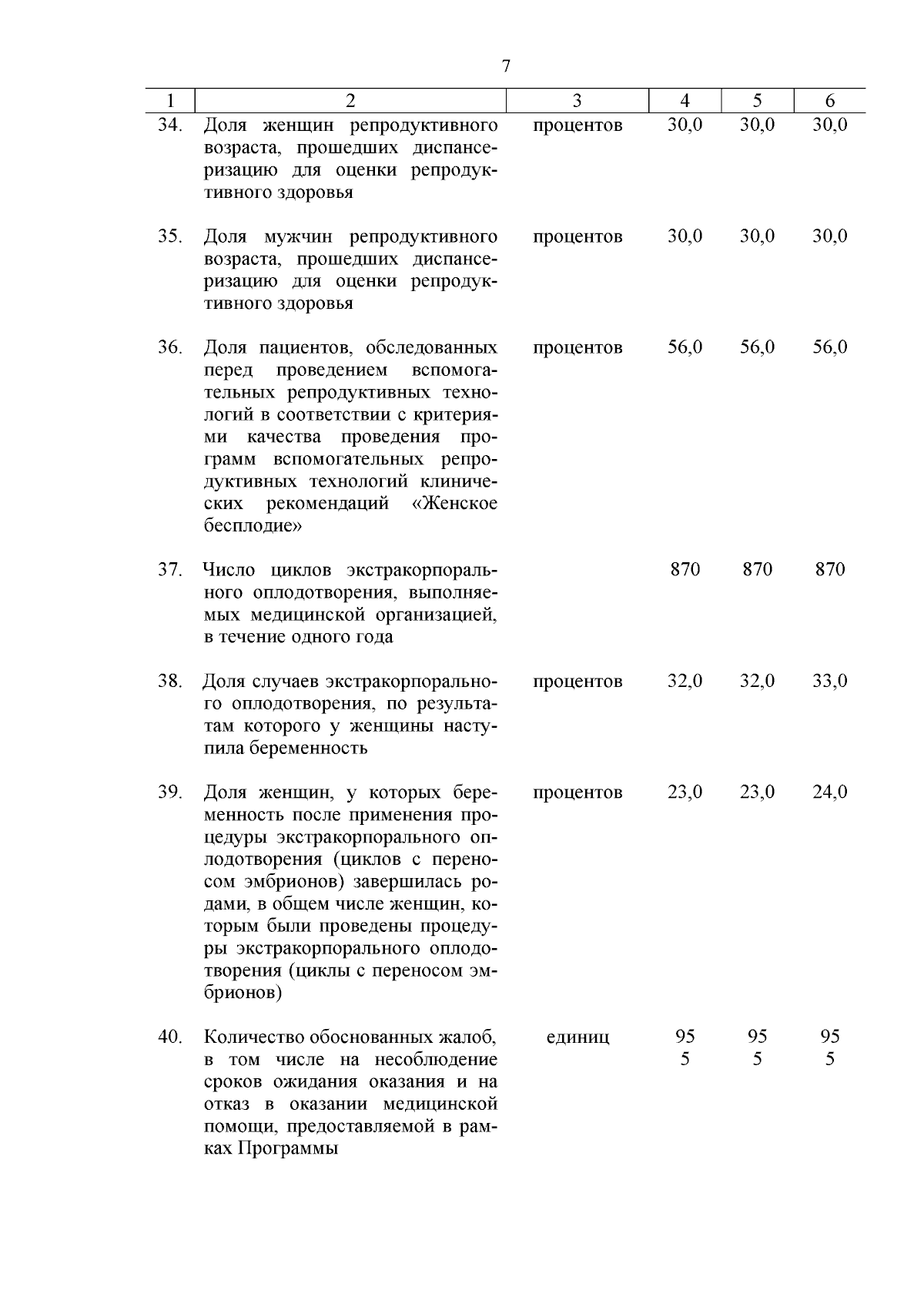 7

| 1 | 2 | 3 | 4 | 5 | 6 |
|---|---|---|---|---|---|
| 34. | Доля женщин репродуктивного возраста, прошедших диспансеризацию для оценки репродуктивного здоровья | процентов | 30,0 | 30,0 | 30,0 |
| 35. | Доля мужчин репродуктивного возраста, прошедших диспансеризацию для оценки репродуктивного здоровья | процентов | 30,0 | 30,0 | 30,0 |
| 36. | Доля пациентов, обследованных перед проведением вспомогательных репродуктивных технологий в соответствии с критериями качества проведения программ вспомогательных репродуктивных технологий клинических рекомендаций «Женское бесплодие» | процентов | 56,0 | 56,0 | 56,0 |
| 37. | Число циклов экстракорпорального оплодотворения, выполняемых медицинской организацией, в течение одного года | | 870 | 870 | 870 |
| 38. | Доля случаев экстракорпорального оплодотворения, по результатам которого у женщины наступила беременность | процентов | 32,0 | 32,0 | 33,0 |
| 39. | Доля женщин, у которых беременность после применения процедуры экстракорпорального оплодотворения (циклов с переносом эмбрионов) завершилась родами, в общем числе женщин, которым были проведены процедуры экстракорпорального оплодотворения (циклы с переносом эмбрионов) | процентов | 23,0 | 23,0 | 24,0 |
| 40. | Количество обоснованных жалоб, в том числе на несоблюдение сроков ожидания оказания и на отказ в оказании медицинской помощи, предоставляемой в рамках Программы | единиц | 95 5 | 95 5 | 95 5 |